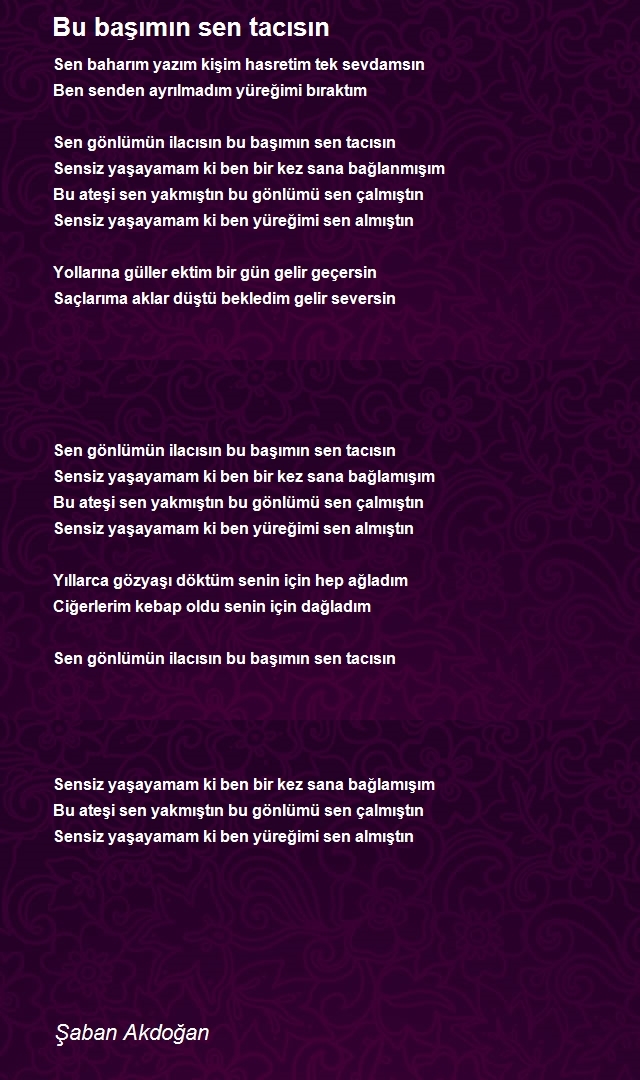 Bu başımın sen tacısın

Sen baharım yazım kişim hasretim tek sevdamsın
Ben senden ayrılmadım yüreğimi bıraktım

Sen gönlümün ilacısın bu başımın sen tacısın
Sensiz yaşayamam ki ben bir kez sana bağlanmışım
Bu ateşi sen yakmıştın bu gönlümü sen çalmıştın
Sensiz yaşayamam ki ben yüreğimi sen almıştın

Yollarına güller ektim bir gün gelir geçersin
Saçlarıma aklar düştü bekledim gelir seversin

Sen gönlümün ilacısın bu başımın sen tacısın
Sensiz yaşayamam ki ben bir kez sana bağlamışım
Bu ateşi sen yakmıştın bu gönlümü sen çalmıştın
Sensiz yaşayamam ki ben yüreğimi sen almıştın

Yıllarca gözyaşı döktüm senin için hep ağladım
Ciğerlerim kebap oldu senin için dağladım

Sen gönlümün ilacısın bu başımın sen tacısın

Sensiz yaşayamam ki ben bir kez sana bağlamışım
Bu ateşi sen yakmıştın bu gönlümü sen çalmıştın
Sensiz yaşayamam ki ben yüreğimi sen almıştın

Şaban Akdoğan